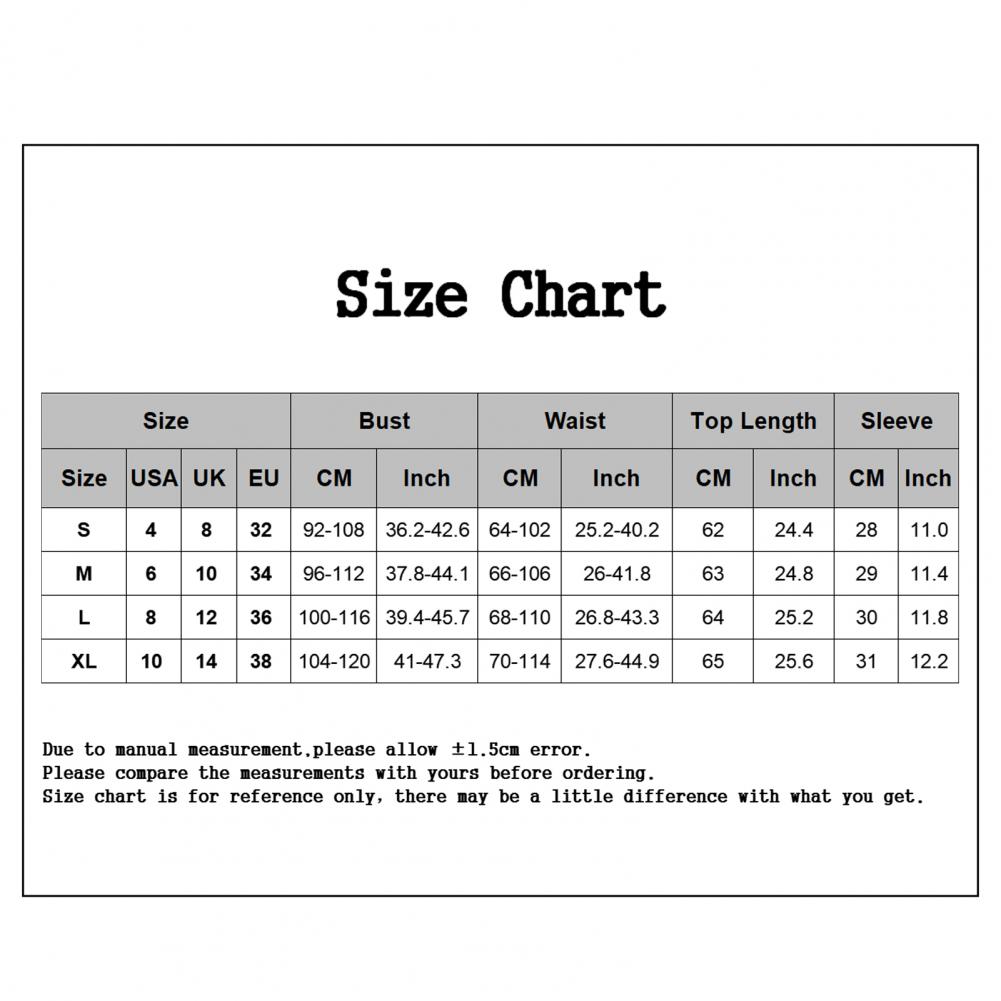 Size Chart

| Size |  |  |  | Bust |  | Waist |  | Top Length |  | Sleeve |  |
|---|---|---|---|---|---|---|---|---|---|---|---|
| Size | USA | UK | EU | CM | Inch | CM | Inch | CM | Inch | CM | Inch |
| S | 4 | 8 | 32 | 92-108 | 36.2-42.6 | 64-102 | 25.2-40.2 | 62 | 24.4 | 28 | 11.0 |
| M | 6 | 10 | 34 | 96-112 | 37.8-44.1 | 66-106 | 26-41.8 | 63 | 24.8 | 29 | 11.4 |
| L | 8 | 12 | 36 | 100-116 | 39.4-45.7 | 68-110 | 26.8-43.3 | 64 | 25.2 | 30 | 11.8 |
| XL | 10 | 14 | 38 | 104-120 | 41-47.3 | 70-114 | 27.6-44.9 | 65 | 25.6 | 31 | 12.2 |

Due to manual measurement,please allow ±1.5cm error.
Please compare the measurements with yours before ordering.
Size chart is for reference only, there may be a little difference with what you get.